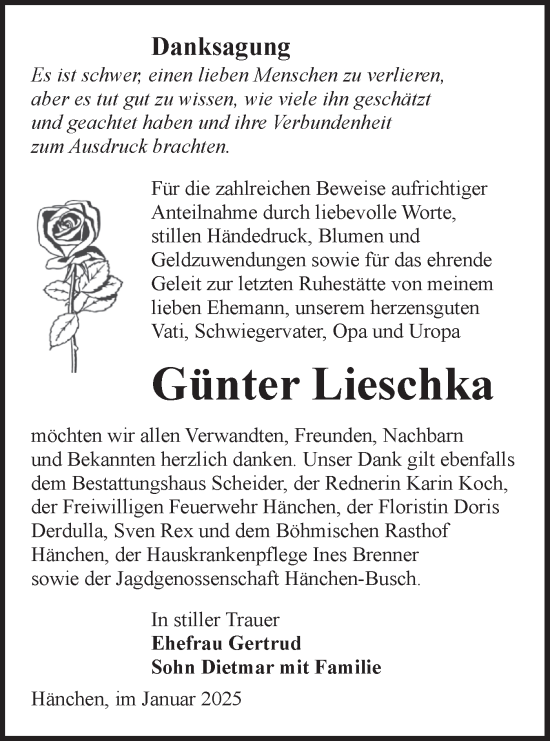 Danksagung

Es ist schwer, einen lieben Menschen zu verlieren, aber es tut gut zu wissen, wie viele ihn geschätzt und geachtet haben und ihre Verbundenheit zum Ausdruck brachten.

Für die zahlreichen Beweise aufrichtiger Anteilnahme durch liebevolle Worte, stillen Händedruck, Blumen und Geldzuwendungen sowie für das ehrende Geleit zur letzten Ruhestätte von meinem lieben Ehemann, unserem herzensguten Vati, Schwiegervater, Opa und Uropa

Günter Lieschka

möchten wir allen Verwandten, Freunden, Nachbarn und Bekannten herzlich danken. Unser Dank gilt ebenfalls dem Bestattungshaus Scheider, der Rednerin Karin Koch, der Freiwilligen Feuerwehr Hänchen, der Floristin Doris Derdulla, Sven Rex und dem Böhmischen Rasthof Hänchen, der Hauskrankenpflege Ines Brenner sowie der Jagdgenossenschaft Hänchen-Busch.

In stiller Trauer
Ehefrau Gertrud
Sohn Dietmar mit Familie

Hänchen, im Januar 2025